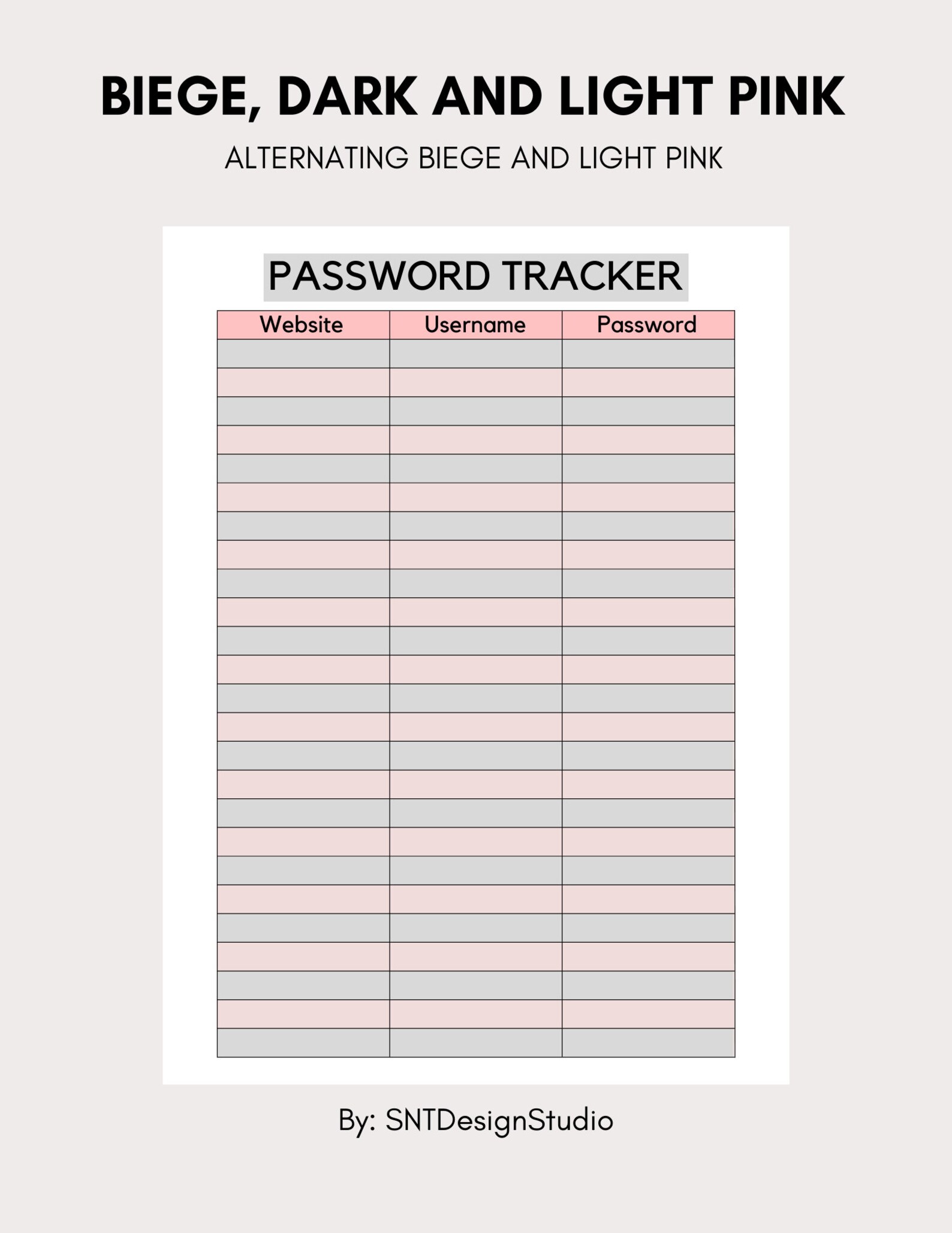 BIEGE, DARK AND LIGHT PINK

ALTERNATING BIEGE AND LIGHT PINK

PASSWORD TRACKER

| Website | Username | Password |
|---|---|---|
| | | |
| | | |
| | | |
| | | |
| | | |
| | | |
| | | |
| | | |
| | | |
| | | |
| | | |
| | | |
| | | |
| | | |
| | | |
| | | |
| | | |
| | | |
| | | |
| | | |
| | | |
| | | |
| | | |
| | | |
| | | |

By: SNTDesignStudio